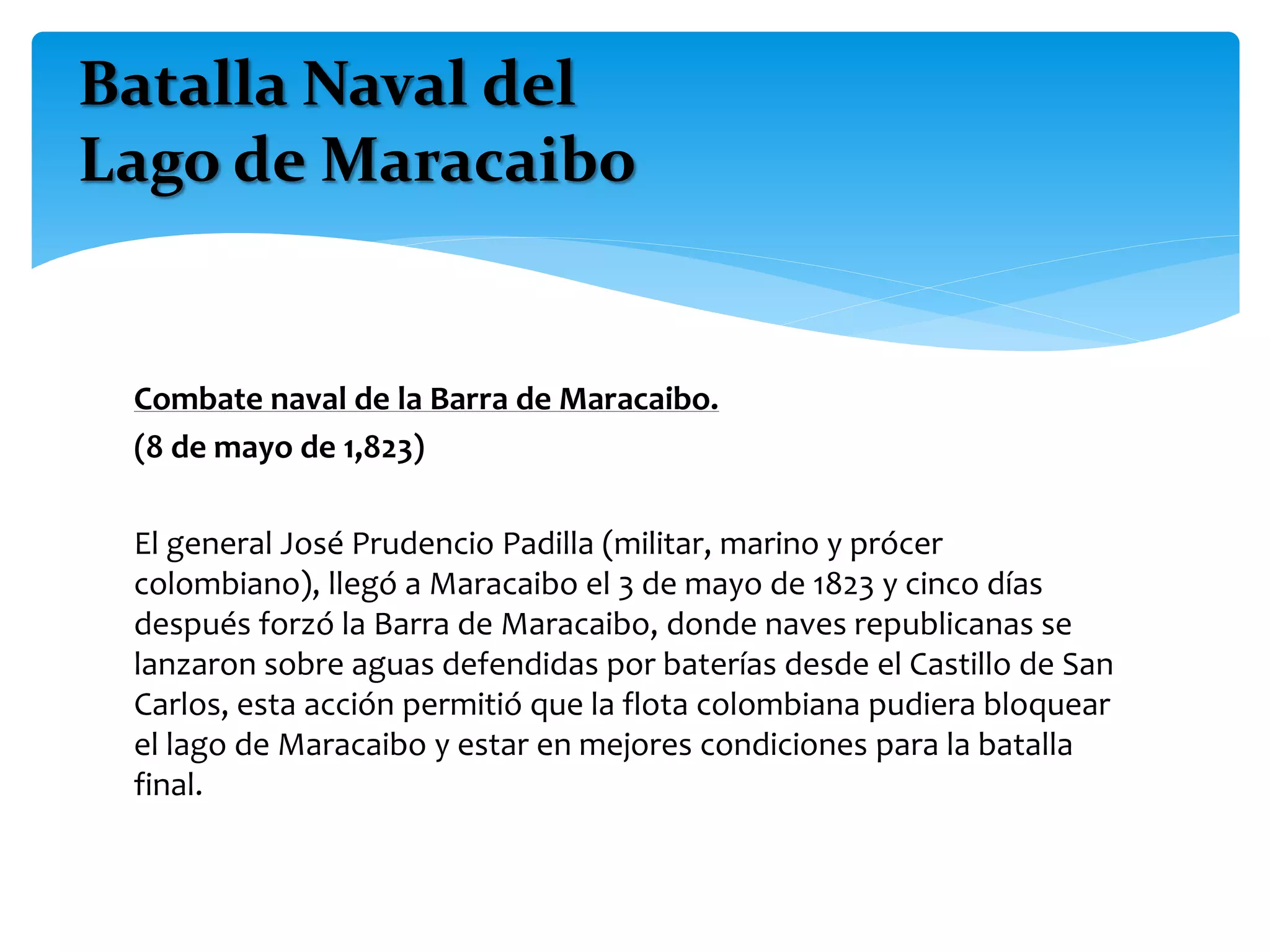 Batalla Naval del
Lago de Maracaibo

Combate naval de la Barra de Maracaibo.
(8 de mayo de 1,823)

El general José Prudencio Padilla (militar, marino y prócer colombiano), llegó a Maracaibo el 3 de mayo de 1823 y cinco días después forzó la Barra de Maracaibo, donde naves republicanas se lanzaron sobre aguas defendidas por baterías desde el Castillo de San Carlos, esta acción permitió que la flota colombiana pudiera bloquear el lago de Maracaibo y estar en mejores condiciones para la batalla final.